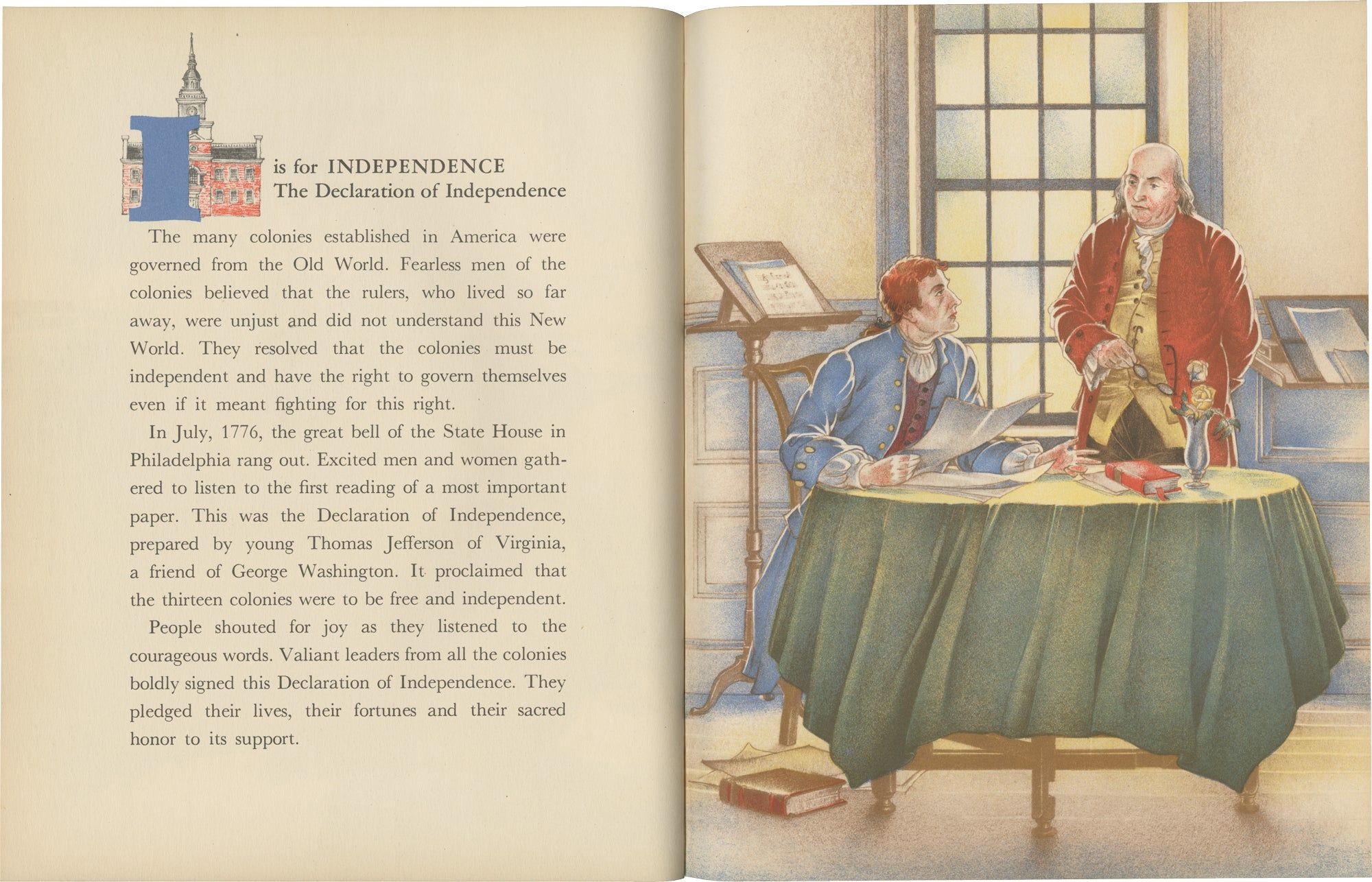 I is for INDEPENDENCE
The Declaration of Independence

The many colonies established in America were governed from the Old World. Fearless men of the colonies believed that the rulers, who lived so far away, were unjust and did not understand this New World. They resolved that the colonies must be independent and have the right to govern themselves even if it meant fighting for this right.

In July, 1776, the great bell of the State House in Philadelphia rang out. Excited men and women gathered to listen to the first reading of a most important paper. This was the Declaration of Independence, prepared by young Thomas Jefferson of Virginia, a friend of George Washington. It proclaimed that the thirteen colonies were to be free and independent.

People shouted for joy as they listened to the courageous words. Valiant leaders from all the colonies boldly signed this Declaration of Independence. They pledged their lives, their fortunes and their sacred honor to its support.